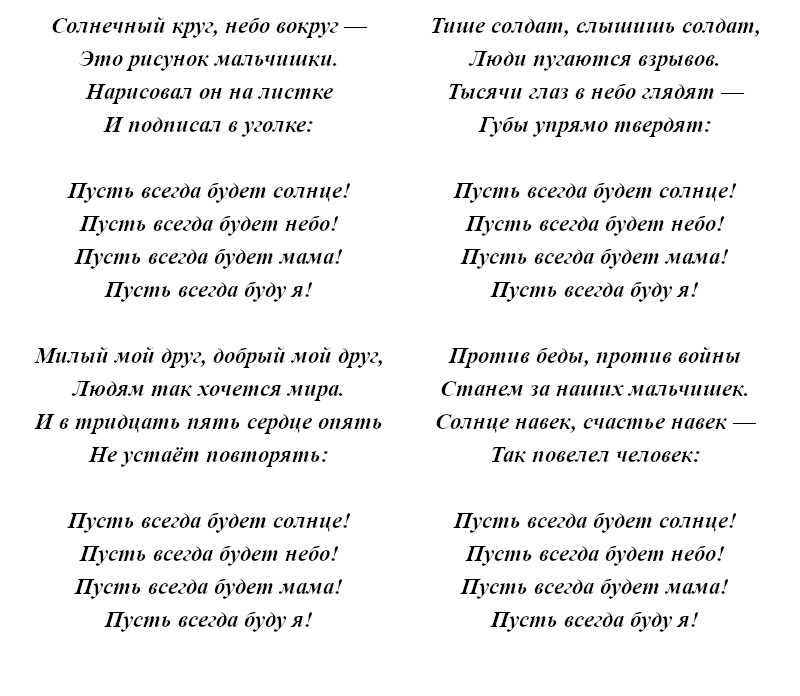 Солнечный круг, небо вокруг —
Это рисунок мальчишки.
Нарисовал он на листке
И подписал в уголке:

Пусть всегда будет солнце!
Пусть всегда будет небо!
Пусть всегда будет мама!
Пусть всегда буду я!

Милый мой друг, добрый мой друг,
Людям так хочется мира.
И в тридцать пять сердце опять
Не устаёт повторять:

Пусть всегда будет солнце!
Пусть всегда будет небо!
Пусть всегда будет мама!
Пусть всегда буду я!

Тише солдат, слышишь солдат,
Люди пугаются взрывов.
Тысячи глаз в небо глядят —
Губы упрямо твердят:

Пусть всегда будет солнце!
Пусть всегда будет небо!
Пусть всегда будет мама!
Пусть всегда буду я!

Против беды, против войны
Станем за наших мальчишек.
Солнце навек, счастье навек —
Так повелел человек:

Пусть всегда будет солнце!
Пусть всегда будет небо!
Пусть всегда будет мама!
Пусть всегда буду я!